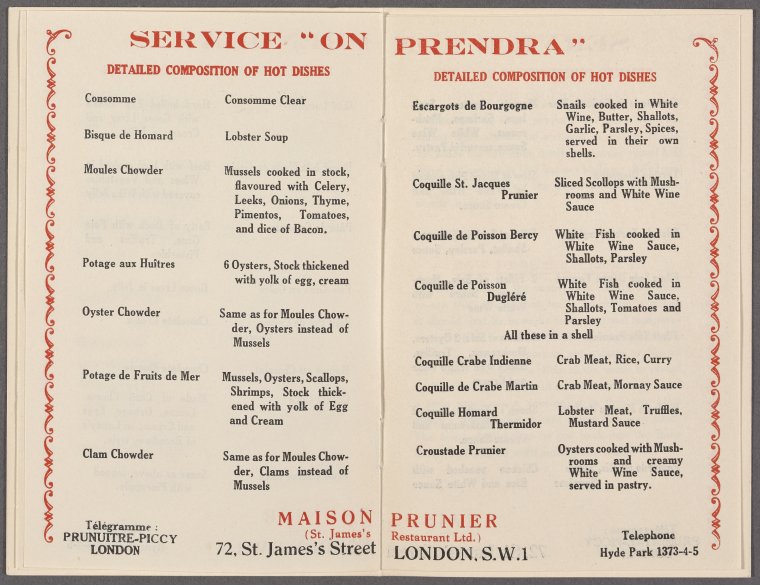 SERVICE "ON PRENDRA"

DETAILED COMPOSITION OF HOT DISHES

Consomme
Consomme Clear

Bisque de Homard
Lobster Soup

Moules Chowder
Mussels cooked in stock, flavoured with Celery, Leeks, Onions, Thyme, Pimentos, Tomatoes, and dice of Bacon.

Potage aux Huîtres
6 Oysters, Stock thickened with yolk of egg, cream

Oyster Chowder
Same as for Moules Chowder, Oysters instead of Mussels

Potage de Fruits de Mer
Mussels, Oysters, Scallops, Shrimps, Stock thickened with yolk of Egg and Cream

Clam Chowder
Same as for Moules Chowder, Clams instead of Mussels

DETAILED COMPOSITION OF HOT DISHES

Escargots de Bourgogne
Snails cooked in White Wine, Butter, Shallots, Garlic, Parsley, Spices, served in their own shells.

Coquille St. Jacques Prunier
Sliced Scollops with Mushrooms and White Wine Sauce

Coquille de Poisson Bercy
White Fish cooked in White Wine Sauce, Shallots, Parsley

Coquille de Poisson Dugléré
White Fish cooked in White Wine Sauce, Shallots, Tomatoes and Parsley

All these in a shell

Coquille Crabe Indienne
Crab Meat, Rice, Curry

Coquille de Crabe Martin
Crab Meat, Mornay Sauce

Coquille Homard Thermidor
Lobster Meat, Truffles, Mustard Sauce

Croustade Prunier
Oysters cooked with Mushrooms and creamy White Wine Sauce, served in pastry.

Télégramme :
PRUNUITRE-PICCY
LONDON

MAISON PRUNIER
(St. James's Restaurant Ltd.)
72, St. James's Street LONDON, S.W.1

Telephone
Hyde Park 1373-4-5